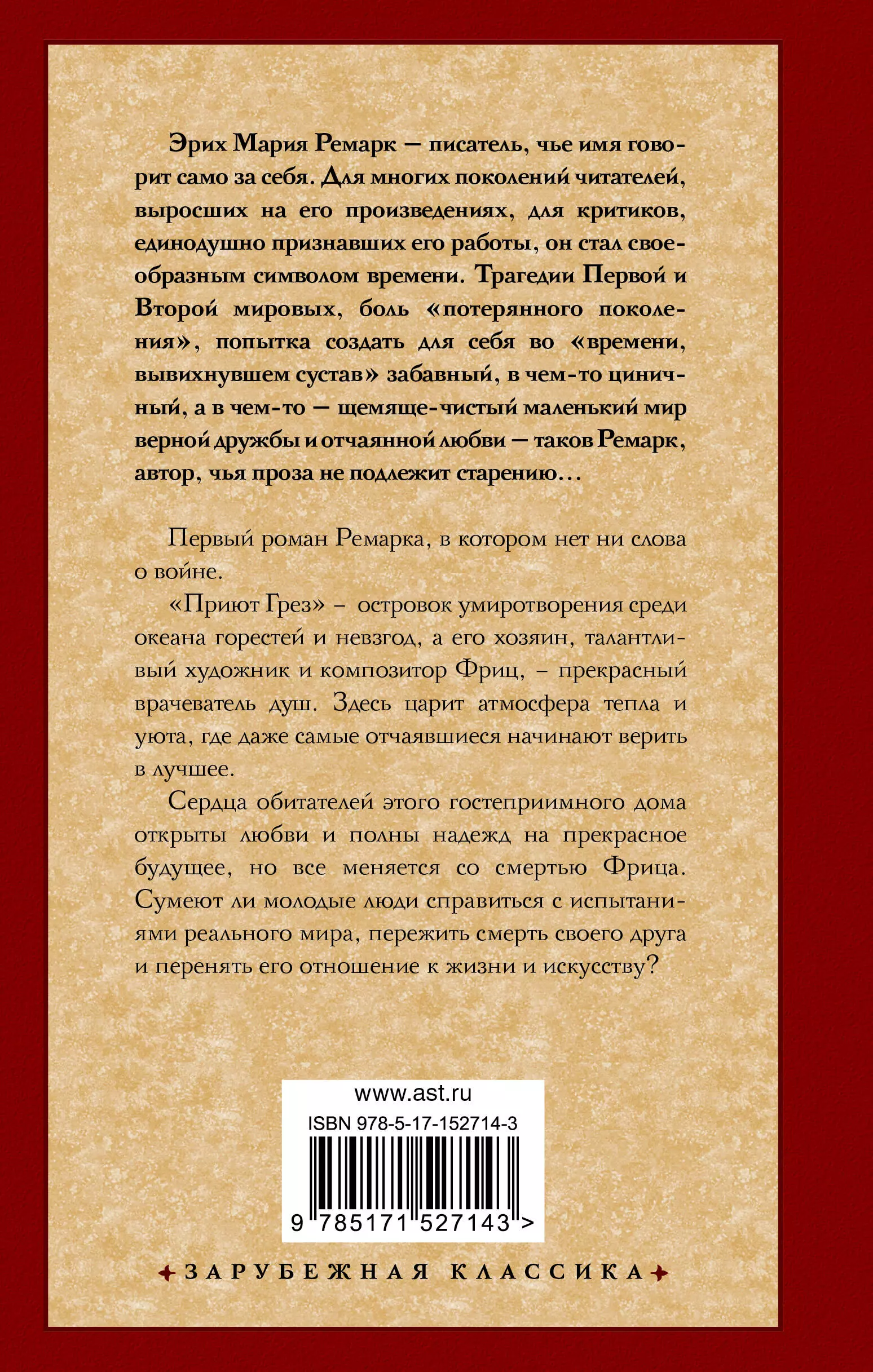 Эрих Мария Ремарк — писатель, чье имя говорит само за себя. Для многих поколений читателей, выросших на его произведениях, для критиков, единодушно признавших его работы, он стал своеобразным символом времени. Трагедии Первой и Второй мировых, боль «потерянного поколения», попытка создать для себя во «времени, вывихнувшем сустав» забавный, в чем-то циничный, а в чем-то — щемяще-чистый маленький мир верной дружбы и отчаянной любви — таков Ремарк, автор, чья проза не подлежит старению…

Первый роман Ремарка, в котором нет ни слова о войне.

«Приют Грез» – островок умиротворения среди океана горестей и невзгод, а его хозяин, талантливый художник и композитор Фриц, – прекрасный врачеватель душ. Здесь царит атмосфера тепла и уюта, где даже самые отчаявшиеся начинают верить в лучшее.

Сердца обитателей этого гостеприимного дома открыты любви и полны надежд на прекрасное будущее, но все меняется со смертью Фрица. Сумеют ли молодые люди справиться с испытаниями реального мира, пережить смерть своего друга и перенять его отношение к жизни и искусству?

www.ast.ru
ISBN 978-5-17-152714-3
9 785171 527143 >

ЗАРУБЕЖНАЯ КЛАССИКА